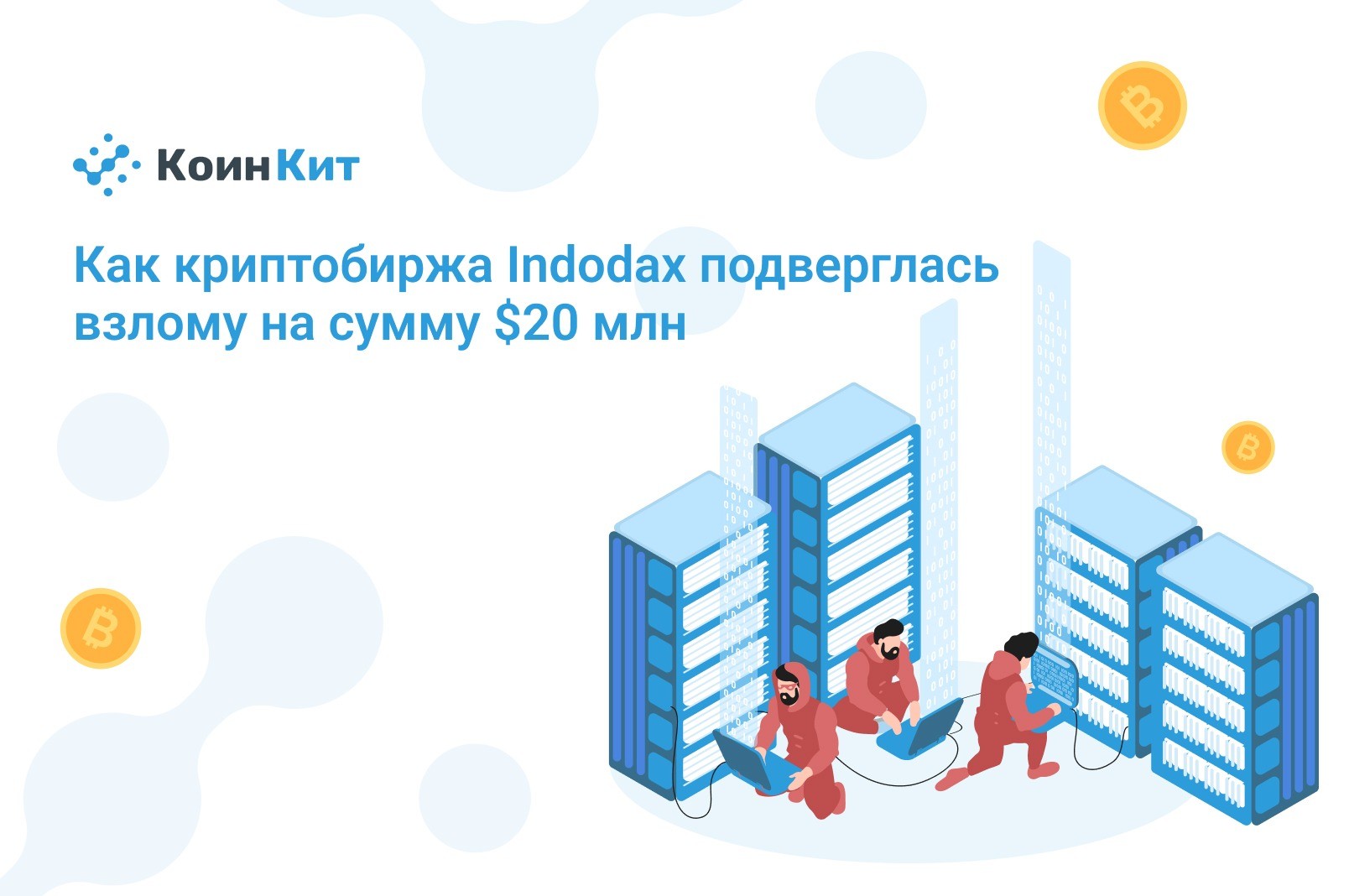 КоинКит

Как криптобиржа Indodax подверглась взлому на сумму \$20 млн